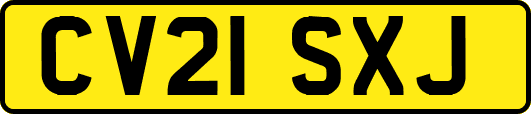 CV21 SXJ